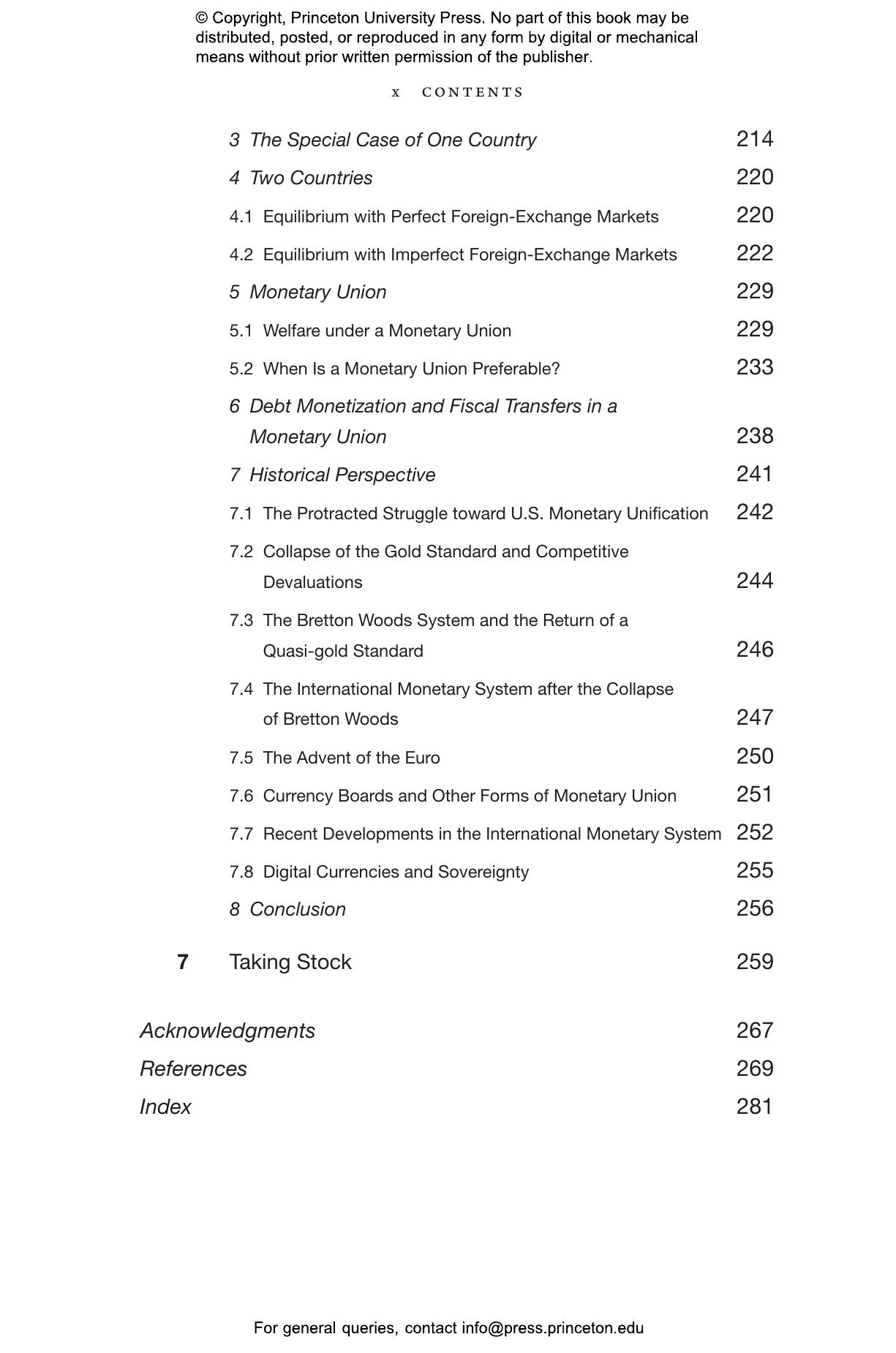 © Copyright, Princeton University Press. No part of this book may be distributed, posted, or reproduced in any form by digital or mechanical means without prior written permission of the publisher.

x CONTENTS

3 The Special Case of One Country 214
4 Two Countries 220
4.1 Equilibrium with Perfect Foreign-Exchange Markets 220
4.2 Equilibrium with Imperfect Foreign-Exchange Markets 222
5 Monetary Union 229
5.1 Welfare under a Monetary Union 229
5.2 When Is a Monetary Union Preferable? 233
6 Debt Monetization and Fiscal Transfers in a Monetary Union 238
7 Historical Perspective 241
7.1 The Protracted Struggle toward U.S. Monetary Unification 242
7.2 Collapse of the Gold Standard and Competitive Devaluations 244
7.3 The Bretton Woods System and the Return of a Quasi-gold Standard 246
7.4 The International Monetary System after the Collapse of Bretton Woods 247
7.5 The Advent of the Euro 250
7.6 Currency Boards and Other Forms of Monetary Union 251
7.7 Recent Developments in the International Monetary System 252
7.8 Digital Currencies and Sovereignty 255
8 Conclusion 256

7 Taking Stock 259

Acknowledgments 267
References 269
Index 281

For general queries, contact info@press.princeton.edu